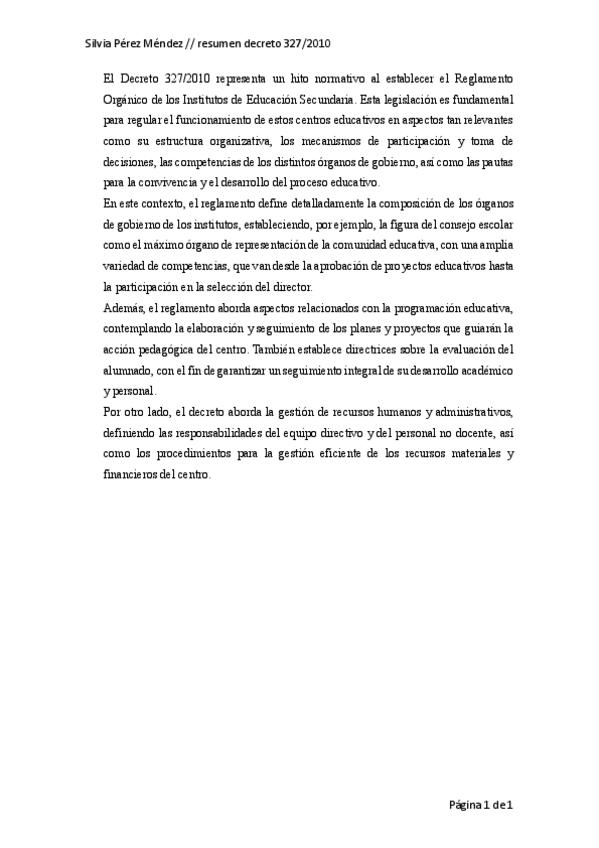 Silvia Pérez Méndez // resumen decreto 327/2010

El Decreto 327/2010 representa un hito normativo al establecer el Reglamento Orgánico de los Institutos de Educación Secundaria. Esta legislación es fundamental para regular el funcionamiento de estos centros educativos en aspectos tan relevantes como su estructura organizativa, los mecanismos de participación y toma de decisiones, las competencias de los distintos órganos de gobierno, así como las pautas para la convivencia y el desarrollo del proceso educativo.
En este contexto, el reglamento define detalladamente la composición de los órganos de gobierno de los institutos, estableciendo, por ejemplo, la figura del consejo escolar como el máximo órgano de representación de la comunidad educativa, con una amplia variedad de competencias, que van desde la aprobación de proyectos educativos hasta la participación en la selección del director.
Además, el reglamento aborda aspectos relacionados con la programación educativa, contemplando la elaboración y seguimiento de los planes y proyectos que guiarán la acción pedagógica del centro. También establece directrices sobre la evaluación del alumnado, con el fin de garantizar un seguimiento integral de su desarrollo académico y personal.
Por otro lado, el decreto aborda la gestión de recursos humanos y administrativos, definiendo las responsabilidades del equipo directivo y del personal no docente, así como los procedimientos para la gestión eficiente de los recursos materiales y financieros del centro.

Página 1 de 1